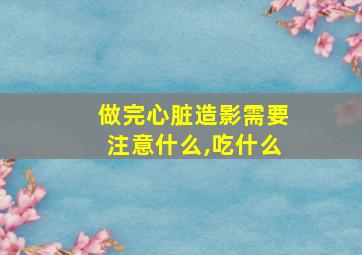 做完心脏造影需要注意什么,吃什么